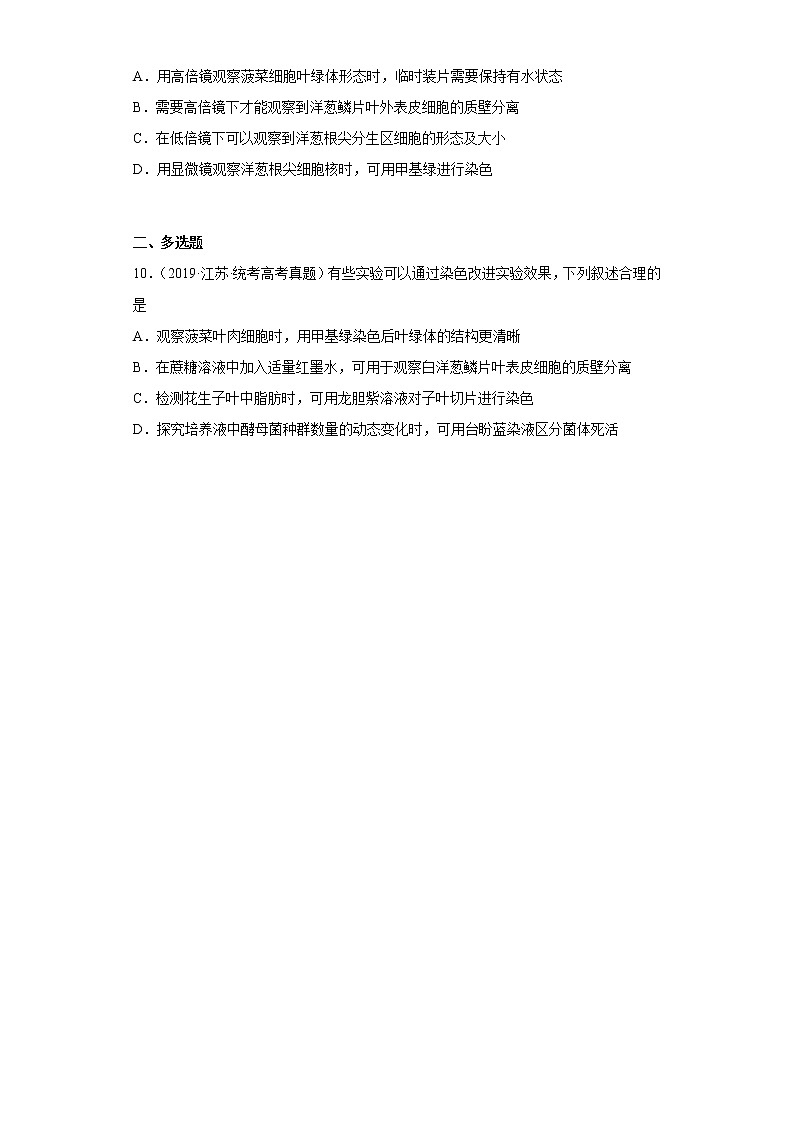 A．用高倍镜观察菠菜细胞叶绿体形态时，临时装片需要保持有水状态
B．需要高倍镜下才能观察到洋葱鳞片叶外表皮细胞的质壁分离
C．在低倍镜下可以观察到洋葱根尖分生区细胞的形态及大小
D．用显微镜观察洋葱根尖细胞核时，可用甲基绿进行染色

二、多选题

10．（2019·江苏·统考高考真题）有些实验可以通过染色改进实验效果，下列叙述合理的是
A．观察菠菜叶肉细胞时，用甲基绿染色后叶绿体的结构更清晰
B．在蔗糖溶液中加入适量红墨水，可用于观察白洋葱鳞片叶表皮细胞的质壁分离
C．检测花生子叶中脂肪时，可用龙胆紫溶液对子叶切片进行染色
D．探究培养液中酵母菌种群数量的动态变化时，可用台盼蓝染液区分菌体死活